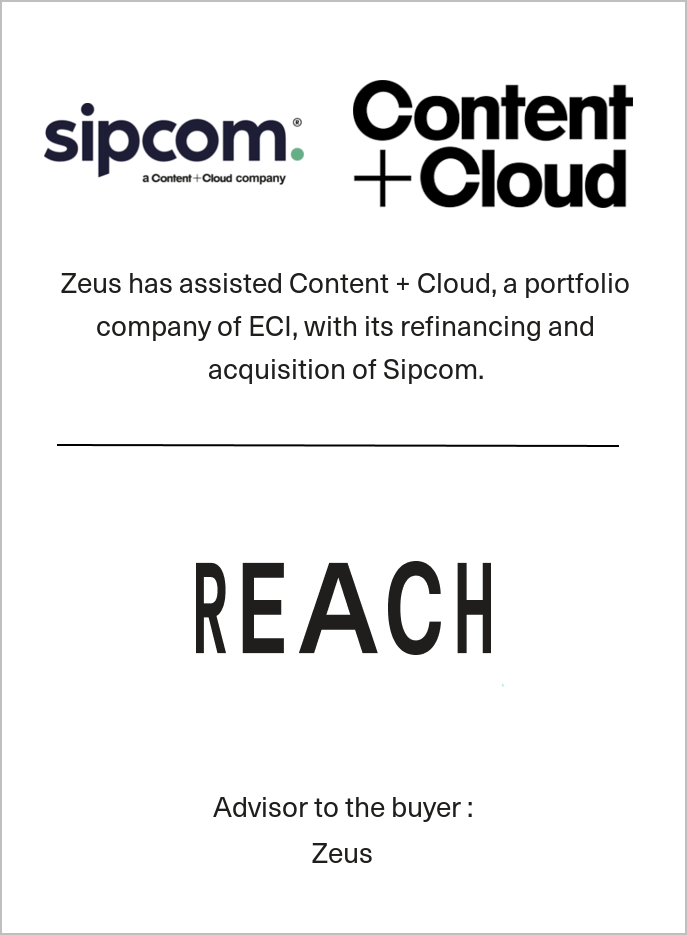 sipcom.®
a Content+Cloud company

Content
+Cloud

Zeus has assisted Content + Cloud, a portfolio company of ECI, with its refinancing and acquisition of Sipcom.

REACH

Advisor to the buyer :
Zeus